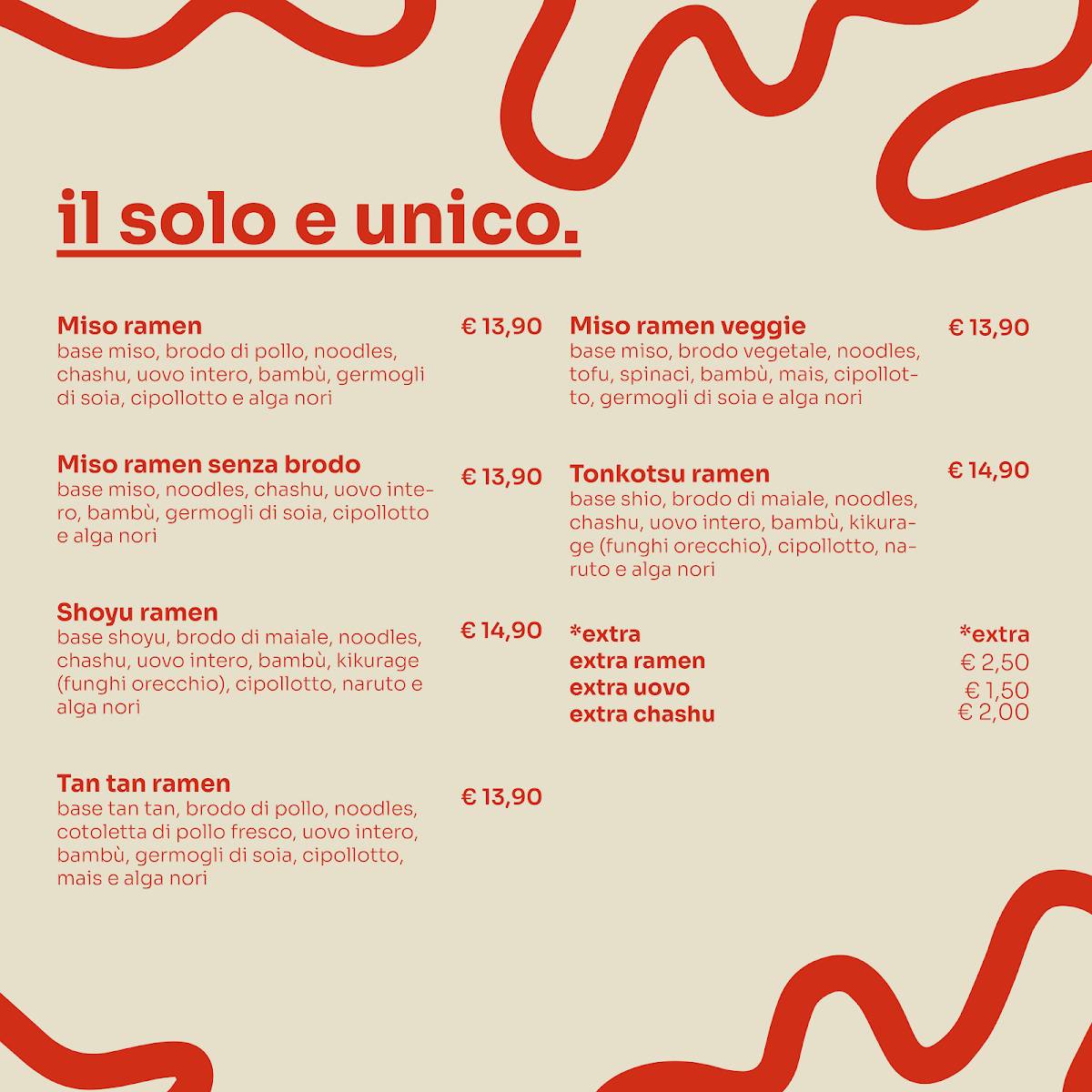 il solo e unico.

Miso ramen € 13,90
base miso, brodo di pollo, noodles, chashu, uovo intero, bambù, germogli di soia, cipollotto e alga nori

Miso ramen senza brodo € 13,90
base miso, noodles, chashu, uovo intero, bambù, germogli di soia, cipollotto e alga nori

Shoyu ramen € 14,90
base shoyu, brodo di maiale, noodles, chashu, uovo intero, bambù, kikurage (funghi orecchio), cipollotto, naruto e alga nori

Tan tan ramen € 13,90
base tan tan, brodo di pollo, noodles, cotoletta di pollo fresco, uovo intero, bambù, germogli di soia, cipollotto, mais e alga nori

Miso ramen veggie € 13,90
base miso, brodo vegetale, noodles, tofu, spinaci, bambù, mais, cipollotto, germogli di soia e alga nori

Tonkotsu ramen € 14,90
base shio, brodo di maiale, noodles, chashu, uovo intero, bambù, kikurage (funghi orecchio), cipollotto, naruto e alga nori

*extra *extra
extra ramen € 2,50
extra uovo € 1,50
extra chashu € 2,00